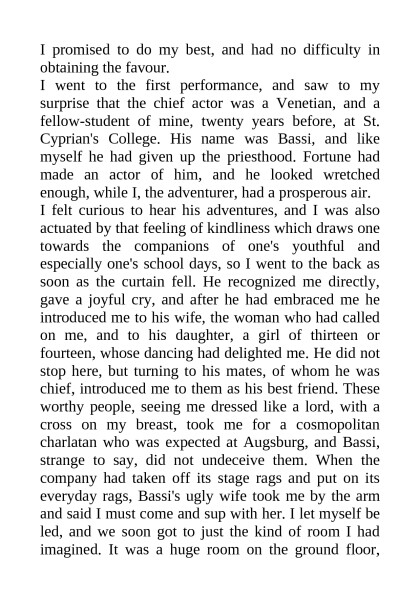 I promised to do my best, and had no difficulty in obtaining the favour.

I went to the first performance, and saw to my surprise that the chief actor was a Venetian, and a fellow-student of mine, twenty years before, at St. Cyprian's College. His name was Bassi, and like myself he had given up the priesthood. Fortune had made an actor of him, and he looked wretched enough, while I, the adventurer, had a prosperous air.

I felt curious to hear his adventures, and I was also actuated by that feeling of kindliness which draws one towards the companions of one's youthful and especially one's school days, so I went to the back as soon as the curtain fell. He recognized me directly, gave a joyful cry, and after he had embraced me he introduced me to his wife, the woman who had called on me, and to his daughter, a girl of thirteen or fourteen, whose dancing had delighted me. He did not stop here, but turning to his mates, of whom he was chief, introduced me to them as his best friend. These worthy people, seeing me dressed like a lord, with a cross on my breast, took me for a cosmopolitan charlatan who was expected at Augsburg, and Bassi, strange to say, did not undeceive them. When the company had taken off its stage rags and put on its everyday rags, Bassi's ugly wife took me by the arm and said I must come and sup with her. I let myself be led, and we soon got to just the kind of room I had imagined. It was a huge room on the ground floor,